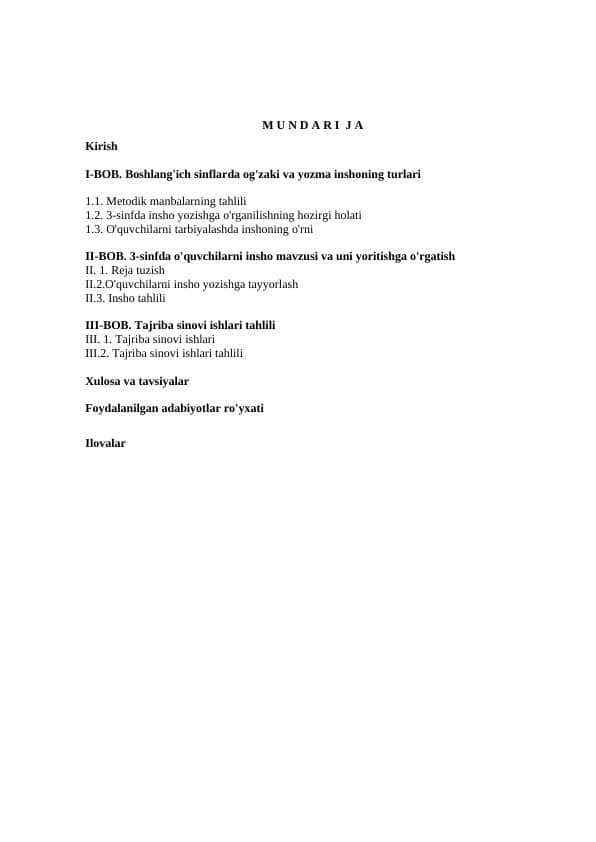 M U N D A R I  J A

Kirish

I-BOB. Boshlang'ich sinflarda og'zaki va yozma inshoning turlari

1.1. Metodik manbalarning tahlili
1.2. 3-sinfda insho yozishga o'rganilishning hozirgi holati
1.3. O'quvchilarni tarbiyalashda inshoning o'rni

II-BOB. 3-sinfda o'quvchilarni insho mavzusi va uni yoritishga o'rgatish
II. 1. Reja tuzish
II.2.O'quvchilarni insho yozishga tayyorlash
II.3. Insho tahlili

III-BOB. Tajriba sinovi ishlari tahlili
III. 1. Tajriba sinovi ishlari
III.2. Tajriba sinovi ishlari tahlili

Xulosa va tavsiyalar

Foydalanilgan adabiyotlar ro'yxati

Ilovalar